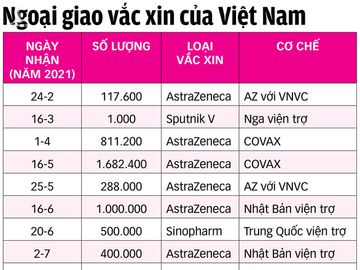 Ngoại giao vắc xin của Việt Nam

| NGÀY NHẬN (NĂM 2021) | SỐ LƯỢNG | LOẠI VẮC XIN | CƠ CHẾ |
|---|---|---|---|
| 24-2 | 117.600 | AstraZeneca | AZ với VNVC |
| 16-3 | 1.000 | Sputnik V | Nga viện trợ |
| 1-4 | 811.200 | AstraZeneca | COVAX |
| 16-5 | 1.682.400 | AstraZeneca | COVAX |
| 25-5 | 288.000 | AstraZeneca | AZ với VNVC |
| 16-6 | 1.000.000 | AstraZeneca | Nhật Bản viện trợ |
| 20-6 | 500.000 | Sinopharm | Trung Quốc viện trợ |
| 2-7 | 400.000 | AstraZeneca | Nhật Bản viện trợ |